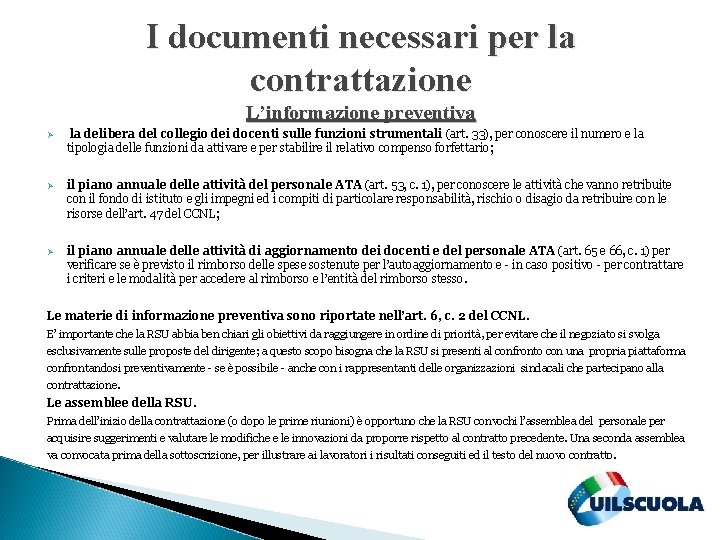 I documenti necessari per la contrattazione

L'informazione preventiva

➢ la delibera del collegio dei docenti sulle funzioni strumentali (art. 33), per conoscere il numero e la tipologia delle funzioni da attivare e per stabilire il relativo compenso forfettario;

➢ il piano annuale delle attività del personale ATA (art. 53, c. 1), per conoscere le attività che vanno retribuite con il fondo di istituto e gli impegni ed i compiti di particolare responsabilità, rischio o disagio da retribuire con le risorse dell'art. 47 del CCNL;

➢ il piano annuale delle attività di aggiornamento dei docenti e del personale ATA (art. 65 e 66, c. 1) per verificare se è previsto il rimborso delle spese sostenute per l'autoaggiornamento e - in caso positivo - per contrattare i criteri e le modalità per accedere al rimborso e l'entità del rimborso stesso.

Le materie di informazione preventiva sono riportate nell'art. 6, c. 2 del CCNL.

E' importante che la RSU abbia ben chiari gli obiettivi da raggiungere in ordine di priorità, per evitare che il negoziato si svolga esclusivamente sulle proposte del dirigente; a questo scopo bisogna che la RSU si presenti al confronto con una propria piattaforma confrontandosi preventivamente - se è possibile - anche con i rappresentanti delle organizzazioni sindacali che partecipano alla contrattazione.

Le assemblee della RSU.

Prima dell'inizio della contrattazione (o dopo le prime riunioni) è opportuno che la RSU convochi l'assemblea del personale per acquisire suggerimenti e valutare le modifiche e le innovazioni da proporre rispetto al contratto precedente. Una seconda assemblea va convocata prima della sottoscrizione, per illustrare ai lavoratori i risultati conseguiti ed il testo del nuovo contratto.

UILSCUOLA